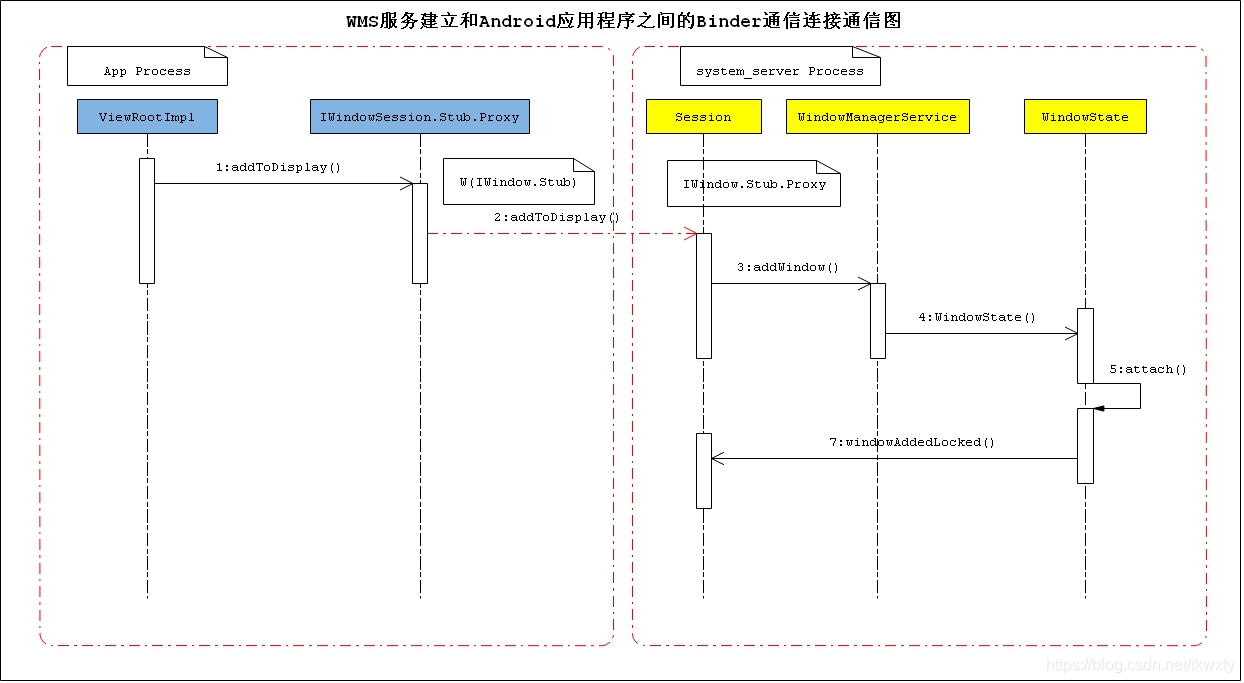 WMS服务建立和Android应用程序之间的Binder通信连接通信图

App Process

ViewRootImpl

IWindowSession.Stub.Proxy

1:addToDisplay()

W(IWindow.Stub)

2:addToDisplay()

system_server Process

Session

WindowManagerService

WindowState

IWindow.Stub.Proxy

3:addWindow()

4:WindowState()

5:attach()

7:windowAddedLocked()

https://blog.csdn.net/tkwxty